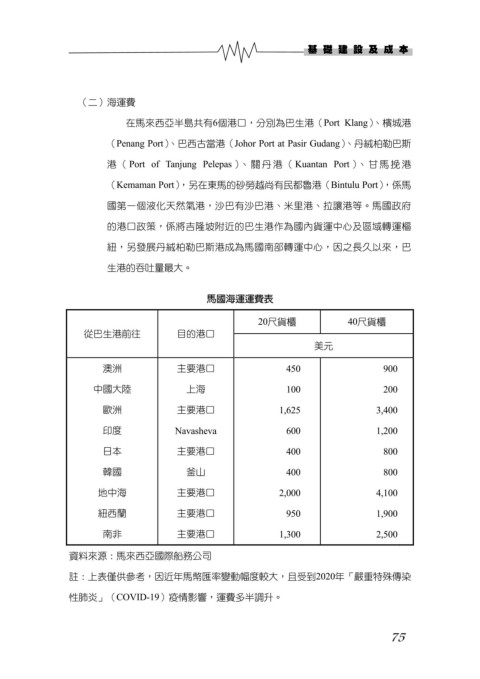 基礎建設及成本

（二）海運費

在馬來西亞半島共有6個港口，分別為巴生港（Port Klang）、檳城港（Penang Port）、巴西古當港（Johor Port at Pasir Gudang）、丹絨柏勒巴斯港（Port of Tanjung Pelepas）、關丹港（Kuantan Port）、甘馬挽港（Kemaman Port），另在東馬的砂勞越尚有民都魯港（Bintulu Port），係馬國第一個液化天然氣港，沙巴有沙巴港、米里港、拉讓港等。馬國政府的港口政策，係將吉隆坡附近的巴生港作為國內貨運中心及區域轉運樞紐，另發展丹絨柏勒巴斯港成為馬國南部轉運中心，因之長久以來，巴生港的吞吐量最大。

馬國海運運費表

| 從巴生港前往 | 目的港口 | 20尺貨櫃 | 40尺貨櫃 |
|---|---|---|---|
| | | 美元 | |
| 澳洲 | 主要港口 | 450 | 900 |
| 中國大陸 | 上海 | 100 | 200 |
| 歐洲 | 主要港口 | 1,625 | 3,400 |
| 印度 | Navasheva | 600 | 1,200 |
| 日本 | 主要港口 | 400 | 800 |
| 韓國 | 釜山 | 400 | 800 |
| 地中海 | 主要港口 | 2,000 | 4,100 |
| 紐西蘭 | 主要港口 | 950 | 1,900 |
| 南非 | 主要港口 | 1,300 | 2,500 |

資料來源：馬來西亞國際船務公司

註：上表僅供參考，因近年馬幣匯率變動幅度較大，且受到2020年「嚴重特殊傳染性肺炎」（COVID-19）疫情影響，運費多半調升。

75